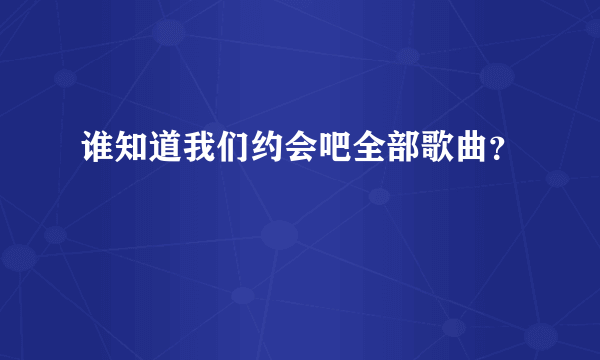 谁知道我们约会吧全部歌曲？